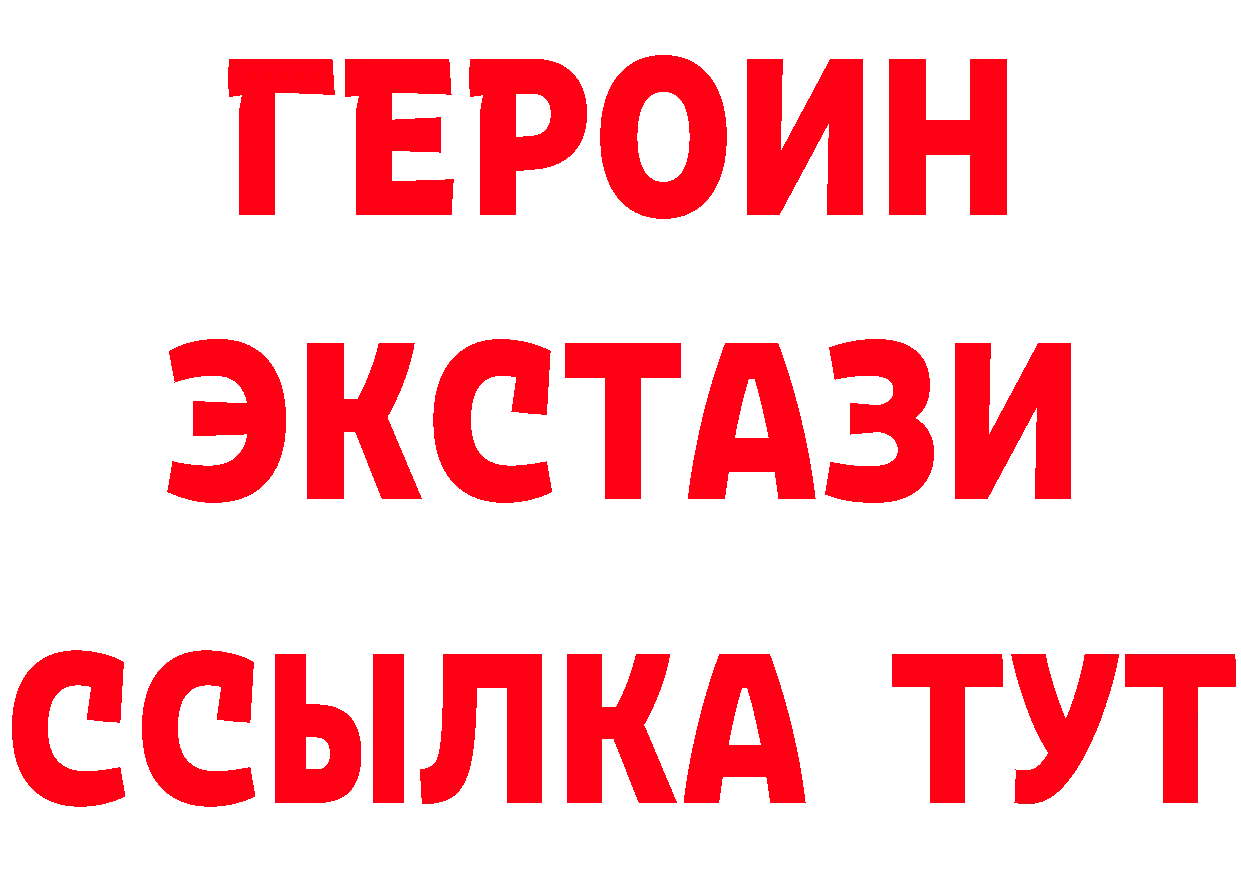 ГЕРОИН ЭКСТАЗИ ССЫЛКА ТУТ